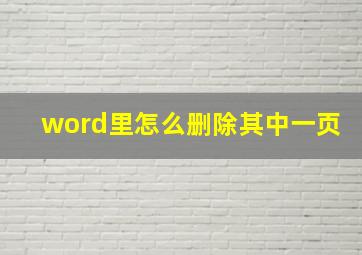 word里怎么删除其中一页